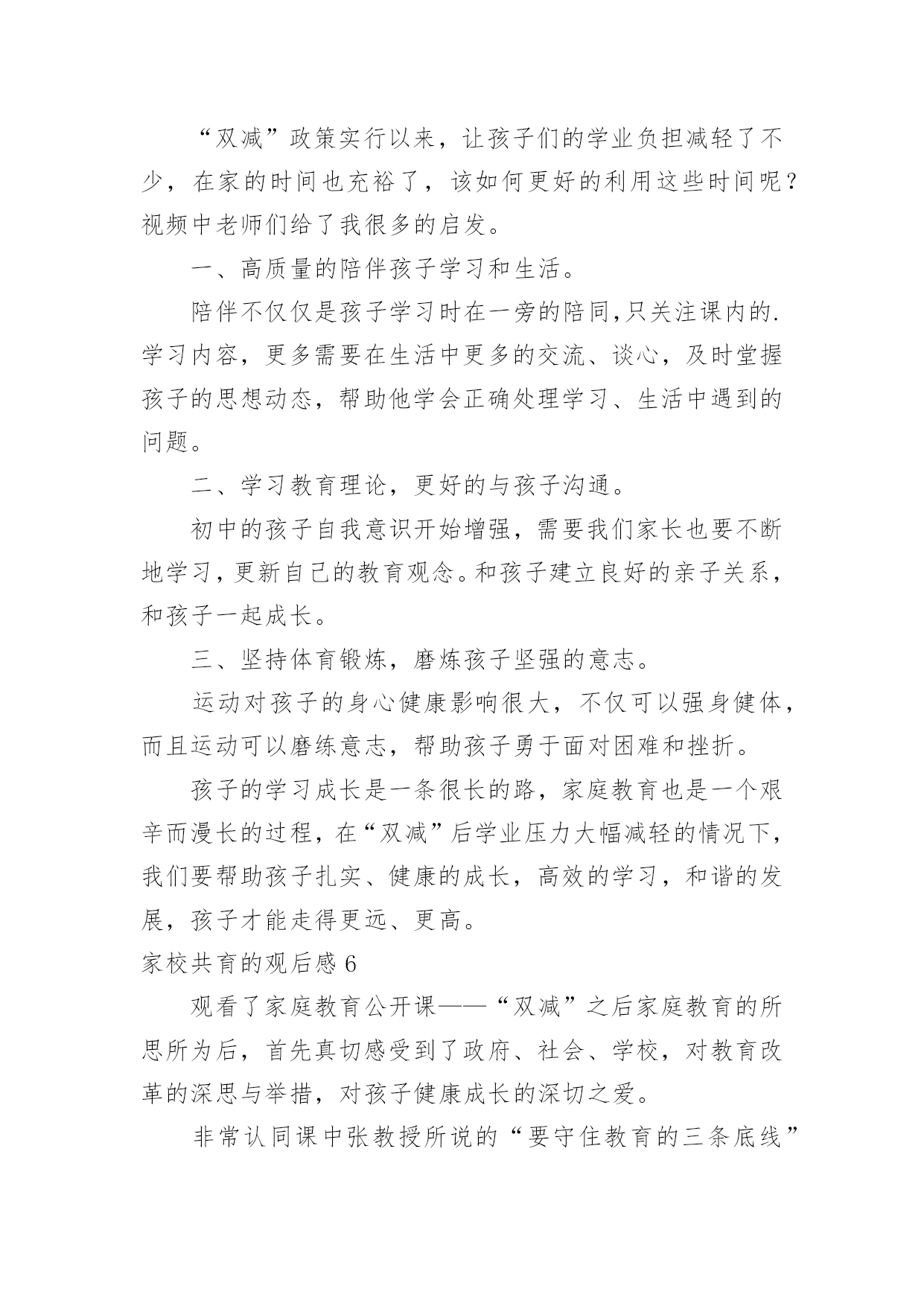 “双减”政策实行以来，让孩子们的学业负担减轻了不少，在家的时间也充裕了，该如何更好的利用这些时间呢？视频中老师们给了我很多的启发。

一、高质量的陪伴孩子学习和生活。

陪伴不仅仅是孩子学习时在一旁的陪同,只关注课内的.学习内容，更多需要在生活中更多的交流、谈心，及时堂握孩子的思想动态，帮助他学会正确处理学习、生活中遇到的问题。

二、学习教育理论，更好的与孩子沟通。

初中的孩子自我意识开始增强，需要我们家长也要不断地学习，更新自己的教育观念。和孩子建立良好的亲子关系，和孩子一起成长。

三、坚持体育锻炼，磨炼孩子坚强的意志。

运动对孩子的身心健康影响很大，不仅可以强身健体，而且运动可以磨练意志，帮助孩子勇于面对困难和挫折。

孩子的学习成长是一条很长的路，家庭教育也是一个艰辛而漫长的过程，在“双减”后学业压力大幅减轻的情况下，我们要帮助孩子扎实、健康的成长，高效的学习，和谐的发展，孩子才能走得更远、更高。

家校共育的观后感 6

观看了家庭教育公开课——“双减”之后家庭教育的所思所为后，首先真切感受到了政府、社会、学校，对教育改革的深思与举措，对孩子健康成长的深切之爱。

非常认同课中张教授所说的“要守住教育的三条底线”